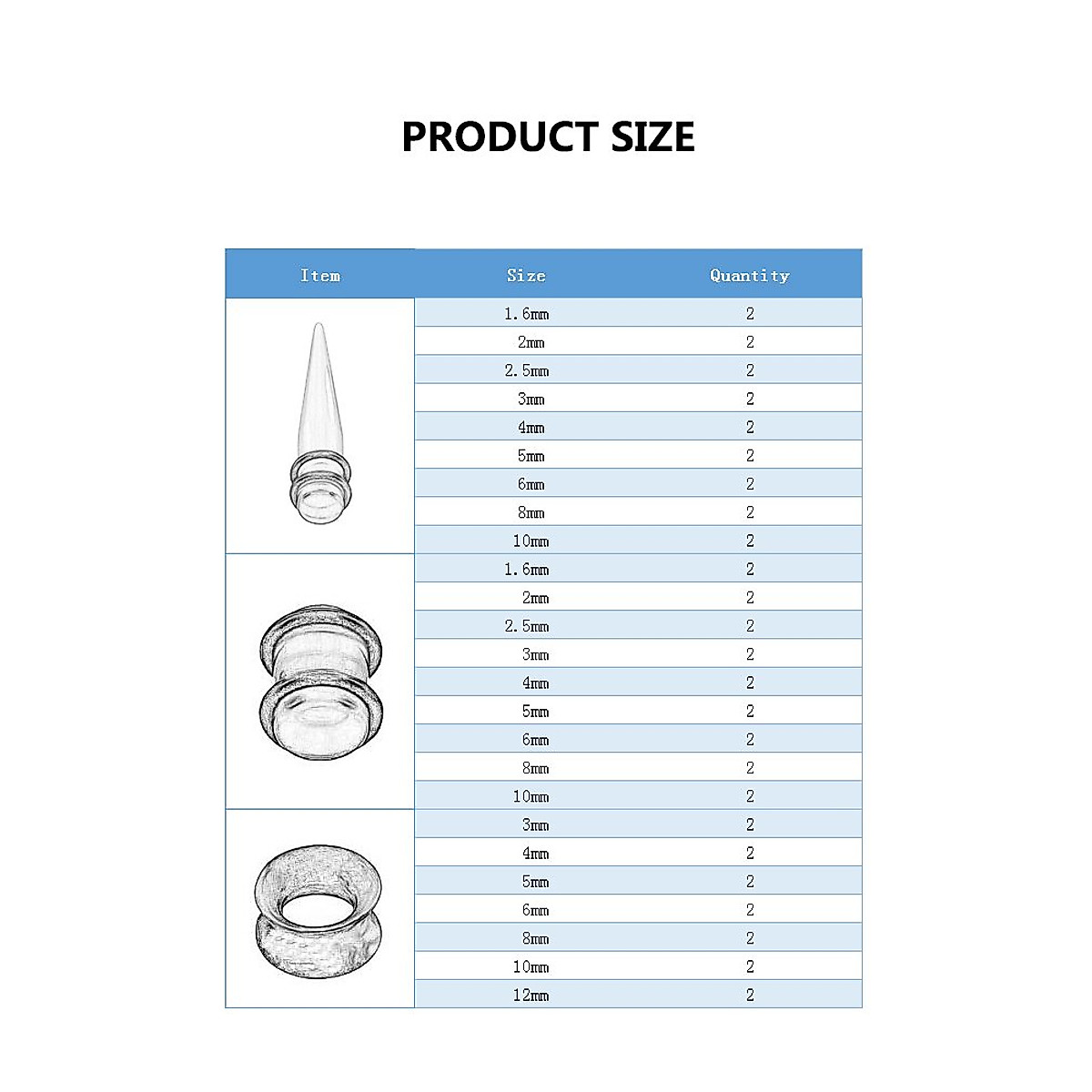 PRODUCT SIZE

| Item | Size | Quantity |
|---|---|---|
| | 1.6mm | 2 |
| | 2mm | 2 |
| | 2.5mm | 2 |
| | 3mm | 2 |
| | 4mm | 2 |
| | 5mm | 2 |
| | 6mm | 2 |
| | 8mm | 2 |
| | 10mm | 2 |
| | 1.6mm | 2 |
| | 2mm | 2 |
| | 2.5mm | 2 |
| | 3mm | 2 |
| | 4mm | 2 |
| | 5mm | 2 |
| | 6mm | 2 |
| | 8mm | 2 |
| | 10mm | 2 |
| | 3mm | 2 |
| | 4mm | 2 |
| | 5mm | 2 |
| | 6mm | 2 |
| | 8mm | 2 |
| | 10mm | 2 |
| | 12mm | 2 |